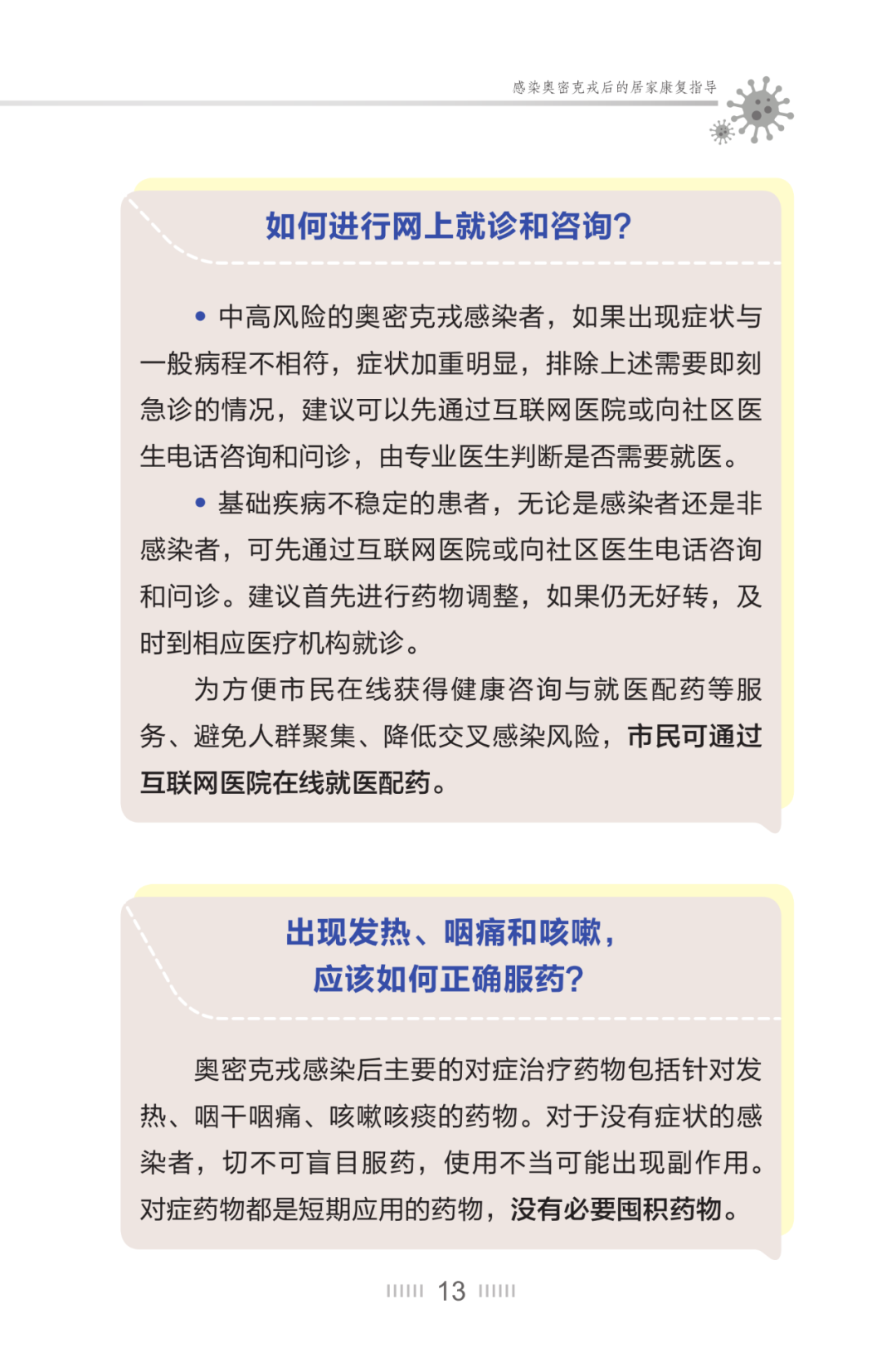 感染奥密克戎后的居家康复指导

如何进行网上就诊和咨询?

• 中高风险的奥密克戎感染者，如果出现症状与一般病程不相符，症状加重明显，排除上述需要即刻急诊的情况，建议可以先通过互联网医院或向社区医生电话咨询和问诊，由专业医生判断是否需要就医。

• 基础疾病不稳定的患者，无论是感染者还是非感染者，可先通过互联网医院或向社区医生电话咨询和问诊。建议首先进行药物调整，如果仍无好转，及时到相应医疗机构就诊。

为方便市民在线获得健康咨询与就医配药等服务、避免人群聚集、降低交叉感染风险，市民可通过互联网医院在线就医配药。

出现发热、咽痛和咳嗽，应该如何正确服药?

奥密克戎感染后主要的对症治疗药物包括针对发热、咽干咽痛、咳嗽咳痰的药物。对于没有症状的感染者，切不可盲目服药，使用不当可能出现副作用。对症药物都是短期应用的药物，没有必要囤积药物。

13